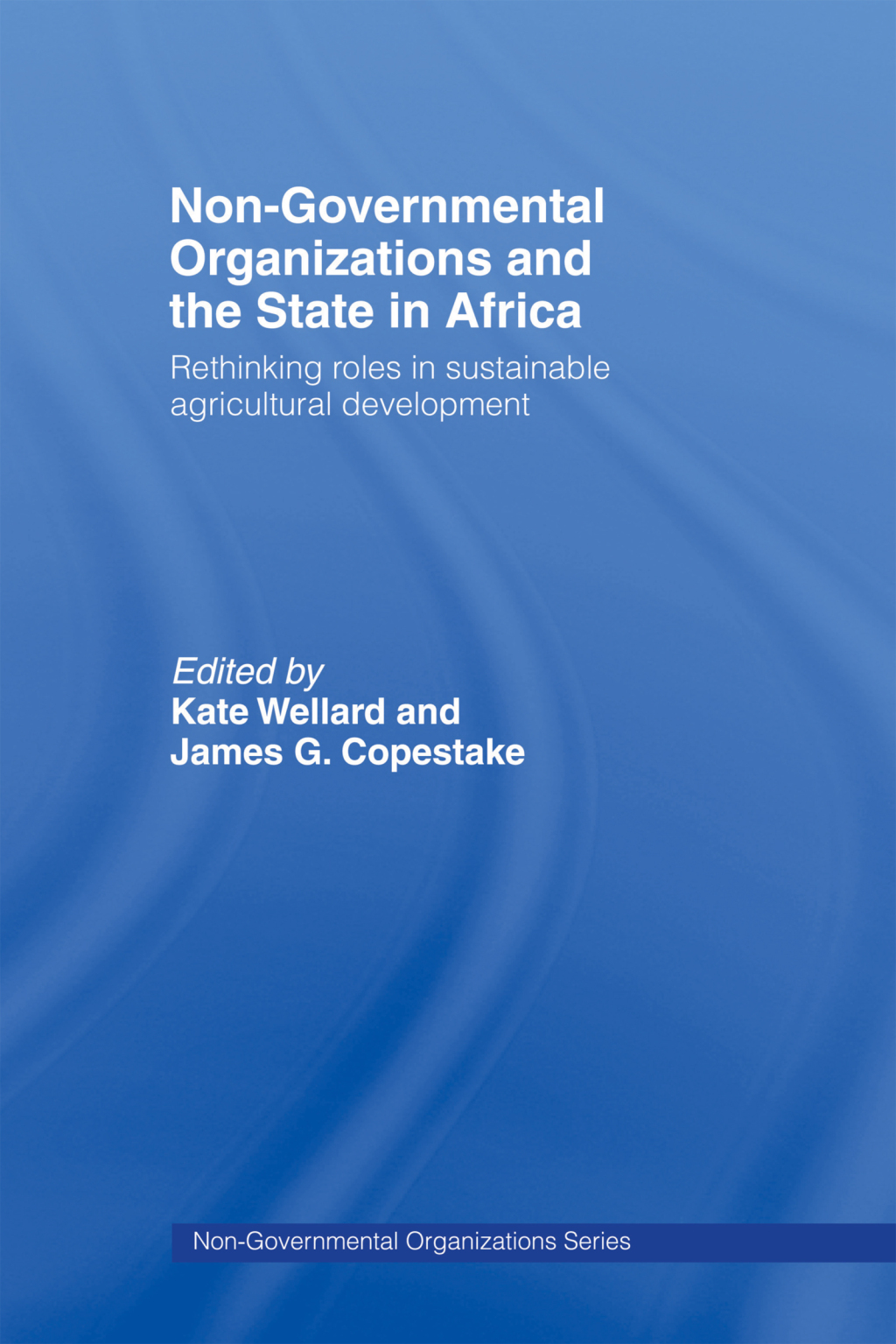 Non-Governmental Organizations and the State in Africa

Rethinking roles in sustainable agricultural development

Edited by
Kate Wellard and James G. Copestake

Non-Governmental Organizations Series